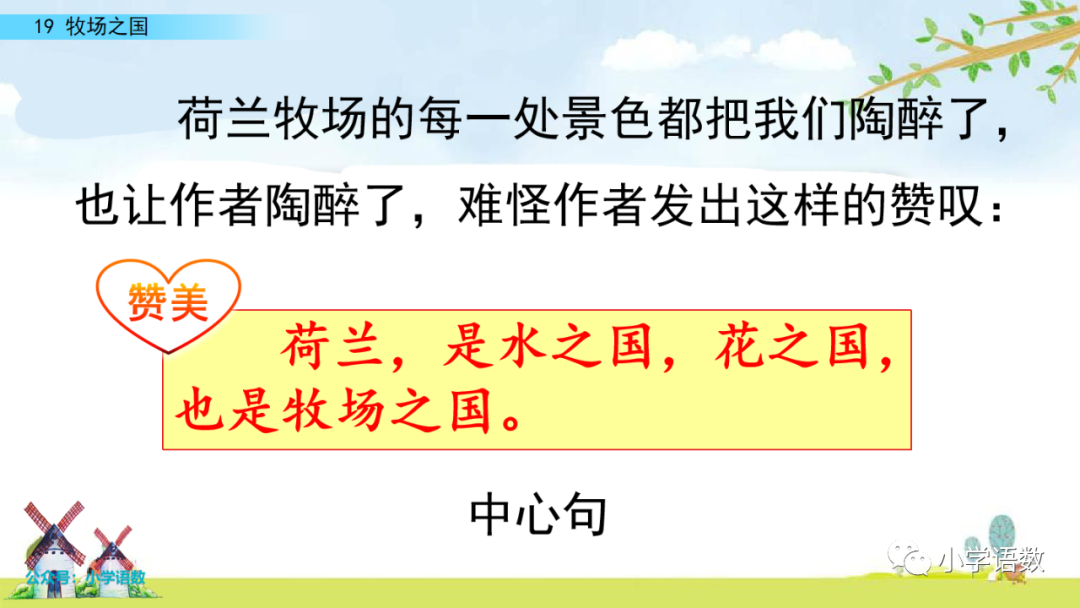 19 牧场之国

荷兰牧场的每一处景色都把我们陶醉了，也让作者陶醉了，难怪作者发出这样的赞叹：

赞美

荷兰，是水之国，花之国，也是牧场之国。

中心句

公众号：小学语数

小学语数